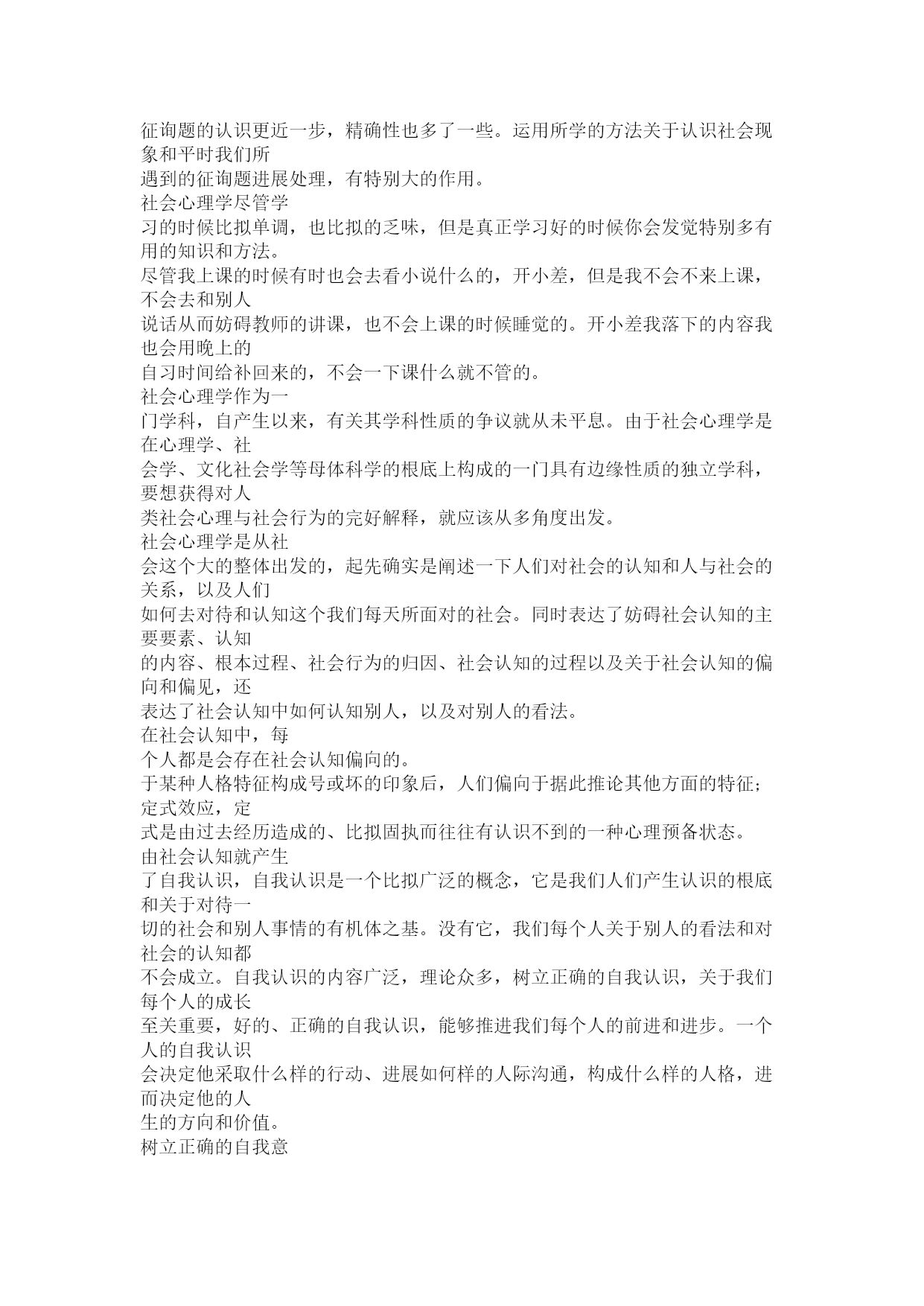 征询题的认识更近一步，精确性也多了一些。运用所学的方法关于认识社会现象和平时我们所
遇到的征询题进展处理，有特别大的作用。
社会心理学尽管学
习的时候比拟单调，也比拟的乏味，但是真正学习好的时候你会发觉特别多有用的知识和方法。
尽管我上课的时候有时也会去看小说什么的，开小差，但是我不会不来上课，不会去和别人
说话从而妨碍教师的讲课，也不会上课的时候睡觉的。开小差我落下的内容我也会用晚上的
自习时间给补回来的，不会一下课什么就不管的。
社会心理学作为一
门学科，自产生以来，有关其学科性质的争议就从未平息。由于社会心理学是在心理学、社
会学、文化社会学等母体科学的根底上构成的一门具有边缘性质的独立学科，要想获得对人
类社会心理与社会行为的完好解释，就应该从多角度出发。
社会心理学是从社
会这个大的整体出发的，起先确实是阐述一下人们对社会的认知和人与社会的关系，以及人们
如何去对待和认知这个我们每天所面对的社会。同时表达了妨碍社会认知的主要要素、认知
的内容、根本过程、社会行为的归因、社会认知的过程以及关于社会认知的偏向和偏见，还
表达了社会认知中如何认知别人，以及对别人的看法。
在社会认知中，每
个人都是会存在社会认知偏向的。
于某种人格特征构成号或坏的印象后，人们偏向于据此推论其他方面的特征；定式效应，定
式是由过去经历造成的、比拟固执而往往有认识不到的一种心理预备状态。
由社会认知就产生
了自我认识，自我认识是一个比拟广泛的概念，它是我们人们产生认识的根底和关于对待一
切的社会和别人事情的有机体之基。没有它，我们每个人关于别人的看法和对社会的认知都
不会成立。自我认识的内容广泛，理论众多，树立正确的自我认识，关于我们每个人的成长
至关重要，好的、正确的自我认识，能够推进我们每个人的前进和进步。一个人的自我认识
会决定他采取什么样的行动、进展如何样的人际沟通，构成什么样的人格，进而决定他的人
生的方向和价值。
树立正确的自我意